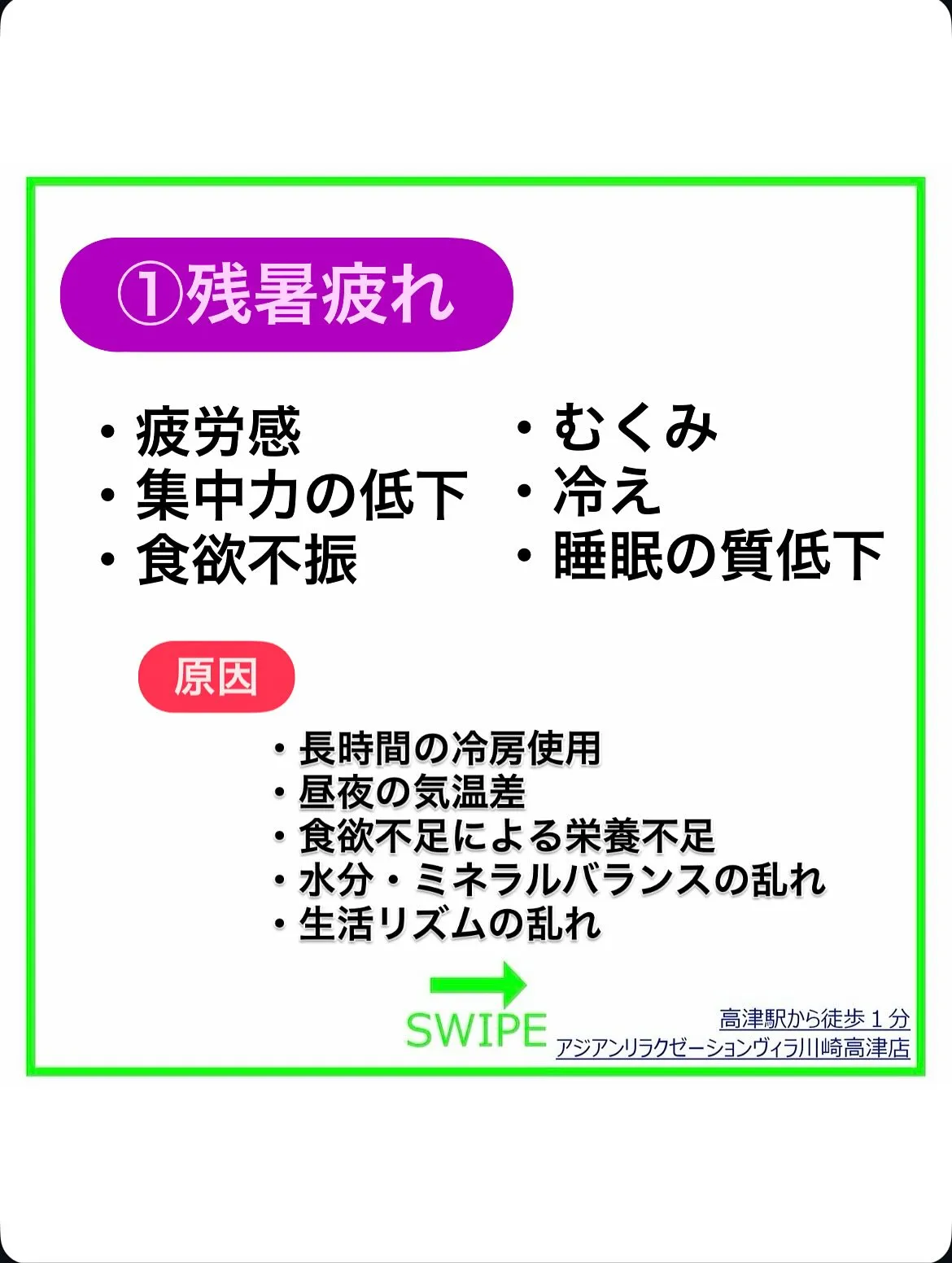 ①残暑疲れ

・疲労感
・集中力の低下
・食欲不振

・むくみ
・冷え
・睡眠の質低下

原因

・長時間の冷房使用
・昼夜の気温差
・食欲不足による栄養不足
・水分・ミネラルバランスの乱れ
・生活リズムの乱れ

SWIPE

高津駅から徒歩１分
アジアンリラクゼーションヴィラ川崎高津店